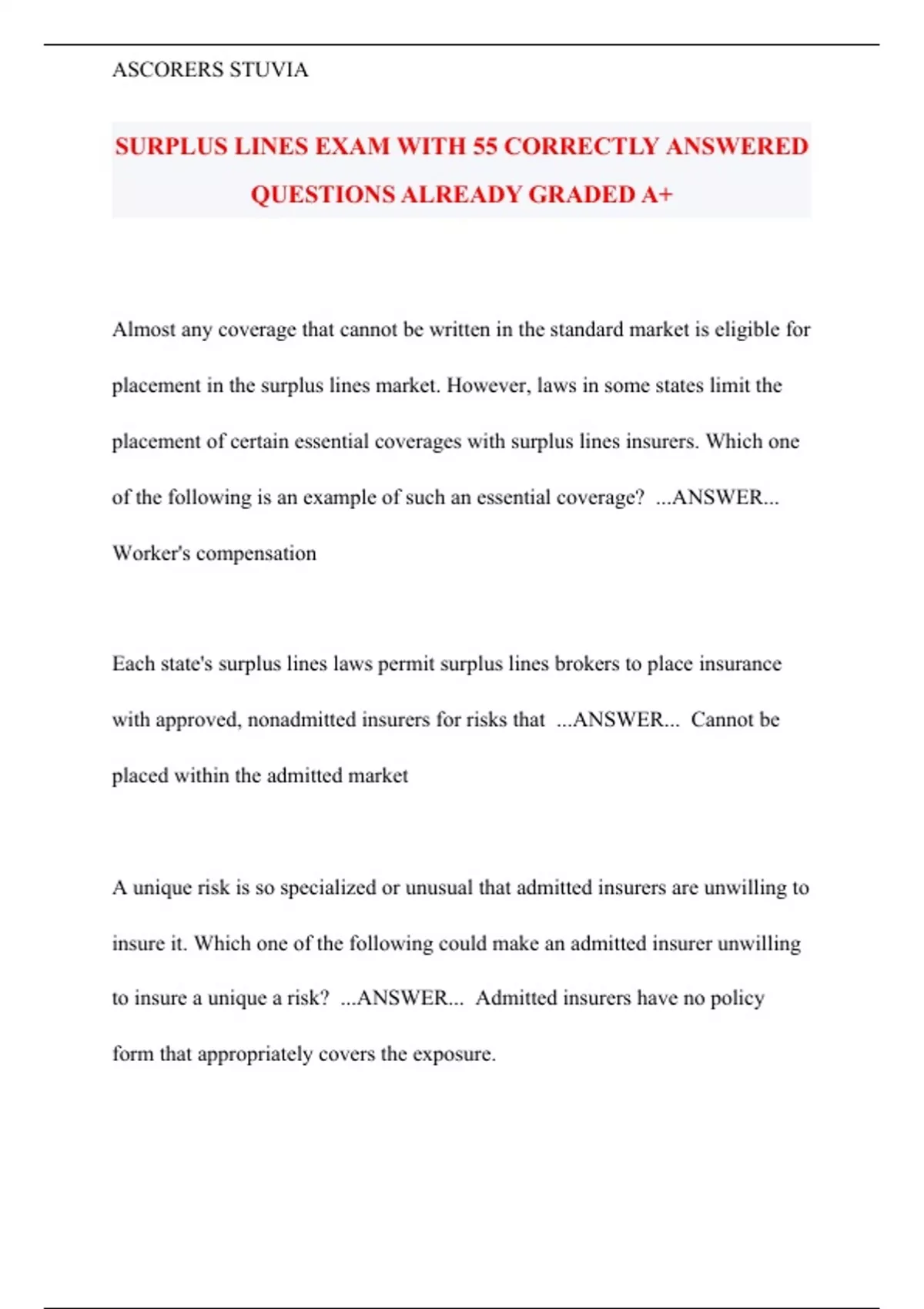 ASCORERS STUVIA

SURPLUS LINES EXAM WITH 55 CORRECTLY ANSWERED QUESTIONS ALREADY GRADED A+

Almost any coverage that cannot be written in the standard market is eligible for placement in the surplus lines market. However, laws in some states limit the placement of certain essential coverages with surplus lines insurers. Which one of the following is an example of such an essential coverage? ...ANSWER... Worker's compensation

Each state's surplus lines laws permit surplus lines brokers to place insurance with approved, nonadmitted insurers for risks that ...ANSWER... Cannot be placed within the admitted market

A unique risk is so specialized or unusual that admitted insurers are unwilling to insure it. Which one of the following could make an admitted insurer unwilling to insure a unique a risk? ...ANSWER... Admitted insurers have no policy form that appropriately covers the exposure.